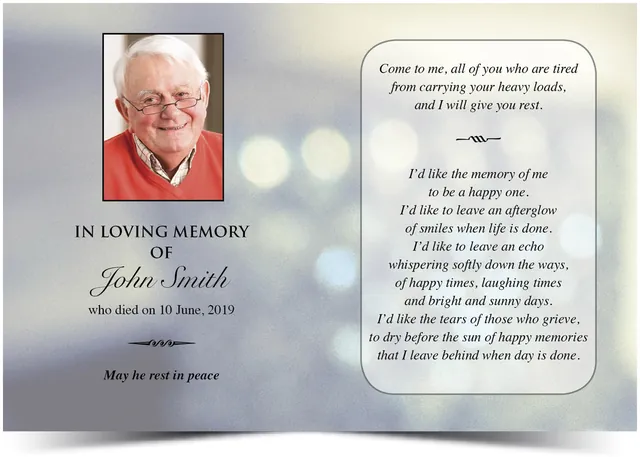 IN LOVING MEMORY
OF
John Smith
who died on 10 June, 2019

May he rest in peace

Come to me, all of you who are tired
from carrying your heavy loads,
and I will give you rest.

I'd like the memory of me
to be a happy one.
I'd like to leave an afterglow
of smiles when life is done.
I'd like to leave an echo
whispering softly down the ways,
of happy times, laughing times
and bright and sunny days.
I'd like the tears of those who grieve,
to dry before the sun of happy memories
that I leave behind when day is done.